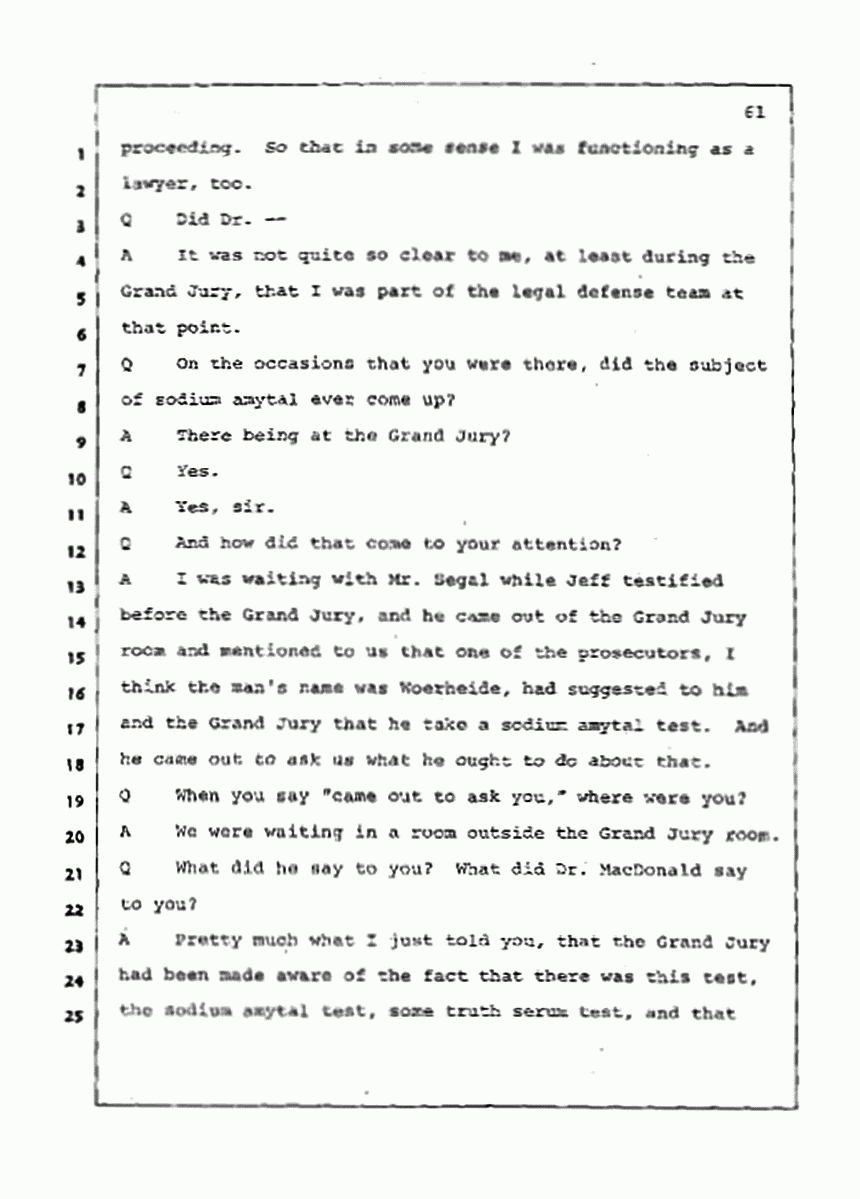 61

1 proceeding. So that in some sense I was functioning as a
2 lawyer, too.
3 Q Did Dr. --
4 A It was not quite so clear to me, at least during the
5 Grand Jury, that I was part of the legal defense team at
6 that point.
7 Q On the occasions that you were there, did the subject
8 of sodium amytal ever come up?
9 A There being at the Grand Jury?
10 Q Yes.
11 A Yes, sir.
12 Q And how did that come to your attention?
13 A I was waiting with Mr. Segal while Jeff testified
14 before the Grand Jury, and he came out of the Grand Jury
15 room and mentioned to us that one of the prosecutors, I
16 think the man's name was Woerheide, had suggested to him
17 and the Grand Jury that he take a sodium amytal test. And
18 he came out to ask us what he ought to do about that.
19 Q When you say "came out to ask you," where were you?
20 A We were waiting in a room outside the Grand Jury room.
21 Q What did he say to you? What did Dr. MacDonald say
22 to you?
23 A Pretty much what I just told you, that the Grand Jury
24 had been made aware of the fact that there was this test,
25 the sodium amytal test, some truth serum test, and that